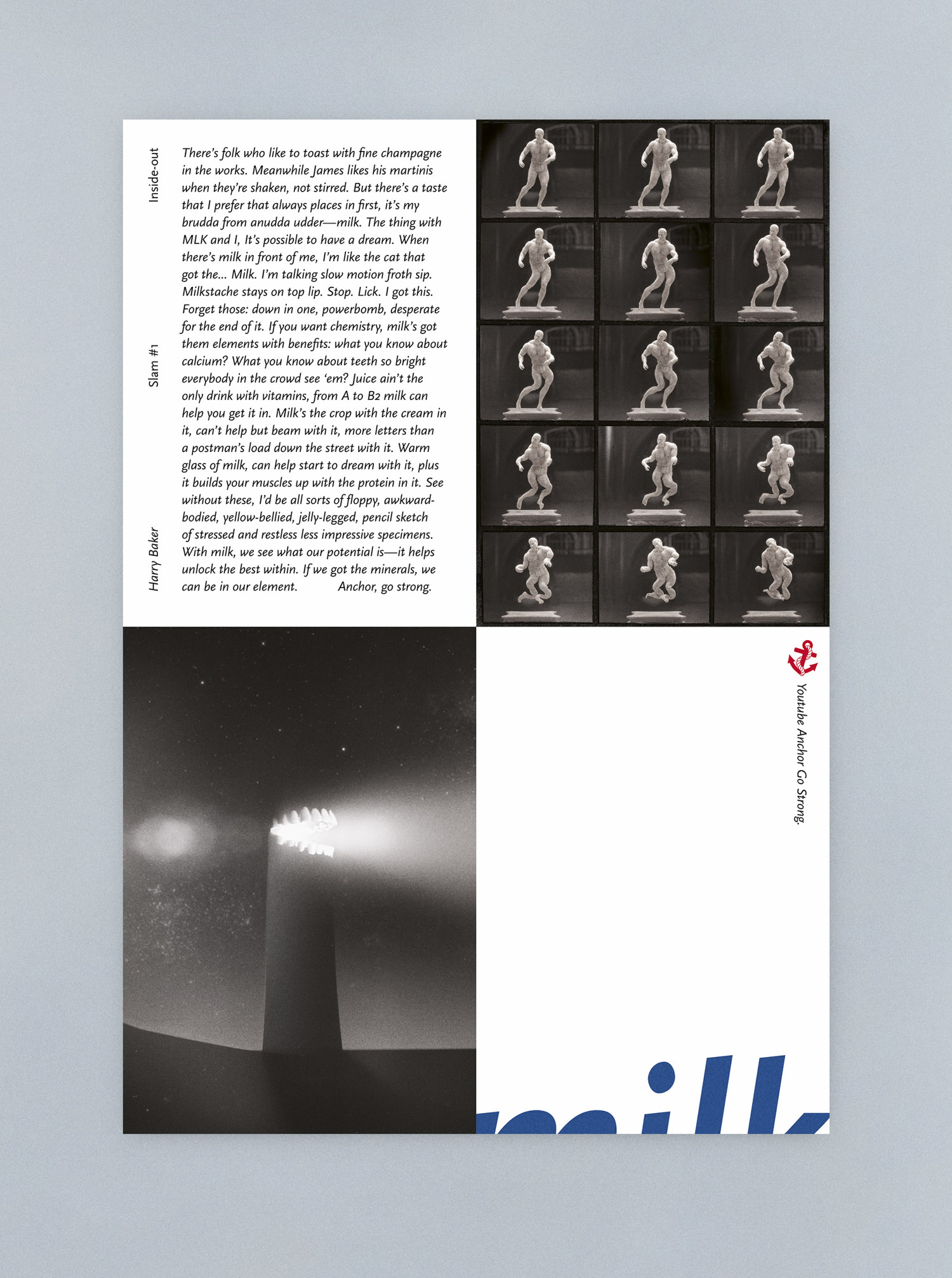 Inside-out

Slam #1

Harry Baker

There's folk who like to toast with fine champagne in the works. Meanwhile James likes his martinis when they're shaken, not stirred. But there's a taste that I prefer that always places in first, it's my brudda from anudda udder—milk. The thing with MLK and I, It's possible to have a dream. When there's milk in front of me, I'm like the cat that got the... Milk. I'm talking slow motion froth sip. Milkstache stays on top lip. Stop. Lick. I got this. Forget those: down in one, powerbomb, desperate for the end of it. If you want chemistry, milk's got them elements with benefits: what you know about calcium? What you know about teeth so bright everybody in the crowd see 'em? Juice ain't the only drink with vitamins, from A to B2 milk can help you get it in. Milk's the crop with the cream in it, can't help but beam with it, more letters than a postman's load down the street with it. Warm glass of milk, can help start to dream with it, plus it builds your muscles up with the protein in it. See without these, I'd be all sorts of floppy, awkward-bodied, yellow-bellied, jelly-legged, pencil sketch of stressed and restless less impressive specimens. With milk, we see what our potential is—it helps unlock the best within. If we got the minerals, we can be in our element. Anchor, go strong.

Youtube Anchor Go Strong.

milk